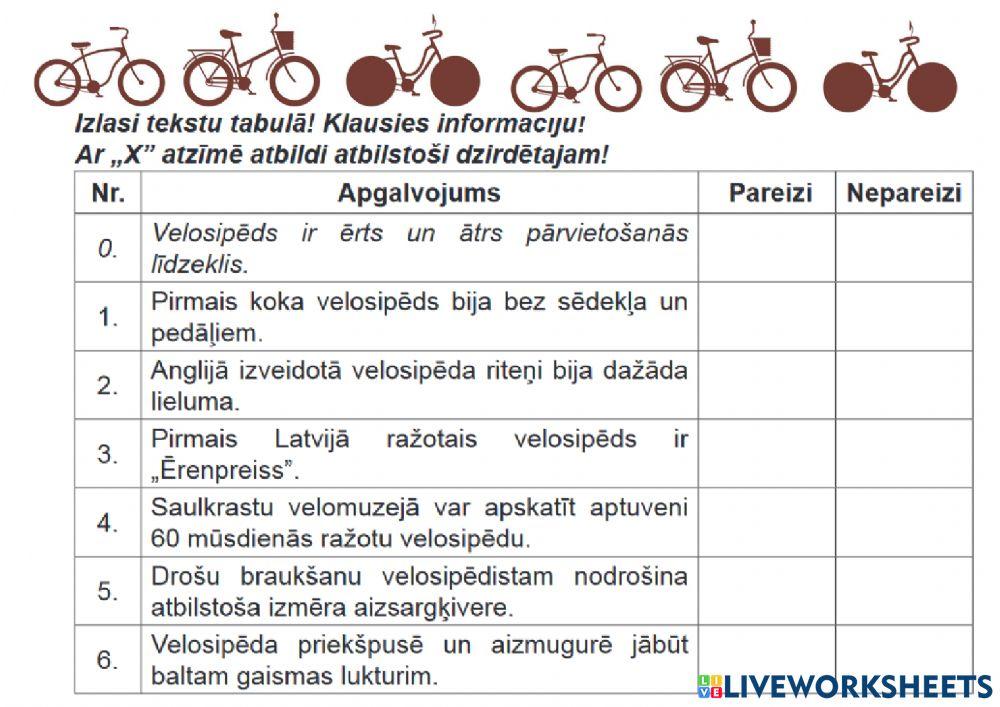 Izlasi tekstu tabulā! Klausies informaciju!
Ar „X” atzīmē atbildi atbilstoši dzirdētajam!

| Nr. | Apgalvojums | Pareizi | Nepareizi |
|---|---|---|---|
| 0. | Velosipēds ir ērts un ātrs pārvietošanās līdzeklis. | | |
| 1. | Pirmais koka velosipēds bija bez sēdekļa un pedāļiem. | | |
| 2. | Anglijā izveidotā velosipēda riteņi bija dažāda lieluma. | | |
| 3. | Pirmais Latvijā ražotais velosipēds ir „Ērenpreiss”. | | |
| 4. | Saulkrastu velomuzejā var apskatīt aptuveni 60 mūsdienās ražotu velosipēdu. | | |
| 5. | Drošu braukšanu velosipēdistam nodrošina atbilstoša izmēra aizsargķivere. | | |
| 6. | Velosipēda priekšpusē un aizmugurē jābūt baltam gaismas lukturim. | | |

LIVEWORKSHEETS